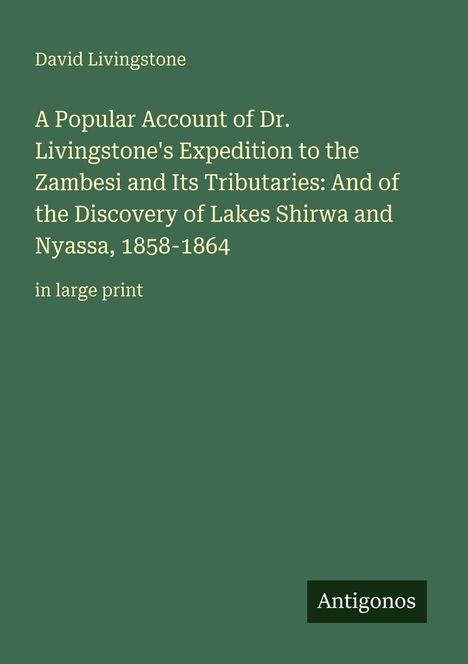 David Livingstone

A Popular Account of Dr. Livingstone's Expedition to the Zambesi and Its Tributaries: And of the Discovery of Lakes Shirwa and Nyassa, 1858-1864

in large print

Antigonos